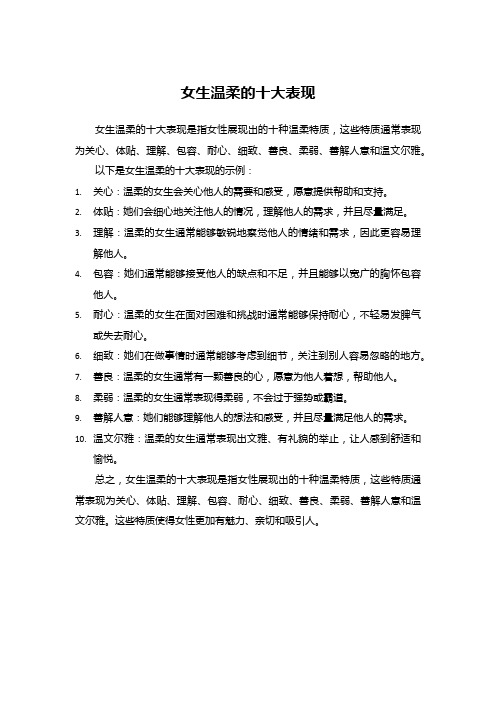 女生温柔的十大表现

女生温柔的十大表现是指女性展现出的十种温柔特质，这些特质通常表现为关心、体贴、理解、包容、耐心、细致、善良、柔弱、善解人意和温文尔雅。

以下是女生温柔的十大表现的示例：

1. 关心：温柔的女生会关心他人的需要和感受，愿意提供帮助和支持。
2. 体贴：她们会细心地关注他人的情况，理解他人的需求，并且尽量满足。
3. 理解：温柔的女生通常能够敏锐地察觉他人的情绪和需求，因此更容易理解他人。
4. 包容：她们通常能够接受他人的缺点和不足，并且能够以宽广的胸怀包容他人。
5. 耐心：温柔的女生在面对困难和挑战时通常能够保持耐心，不轻易发脾气或失去耐心。
6. 细致：她们在做事情时通常能够考虑到细节，关注到别人容易忽略的地方。
7. 善良：温柔的女生通常有一颗善良的心，愿意为他人着想，帮助他人。
8. 柔弱：温柔的女生通常表现得柔弱，不会过于强势或霸道。
9. 善解人意：她们能够理解他人的想法和感受，并且尽量满足他人的需求。
10. 温文尔雅：温柔的女生通常表现出文雅、有礼貌的举止，让人感到舒适和愉悦。

总之，女生温柔的十大表现是指女性展现出的十种温柔特质，这些特质通常表现为关心、体贴、理解、包容、耐心、细致、善良、柔弱、善解人意和温文尔雅。这些特质使得女性更加有魅力、亲切和吸引人。